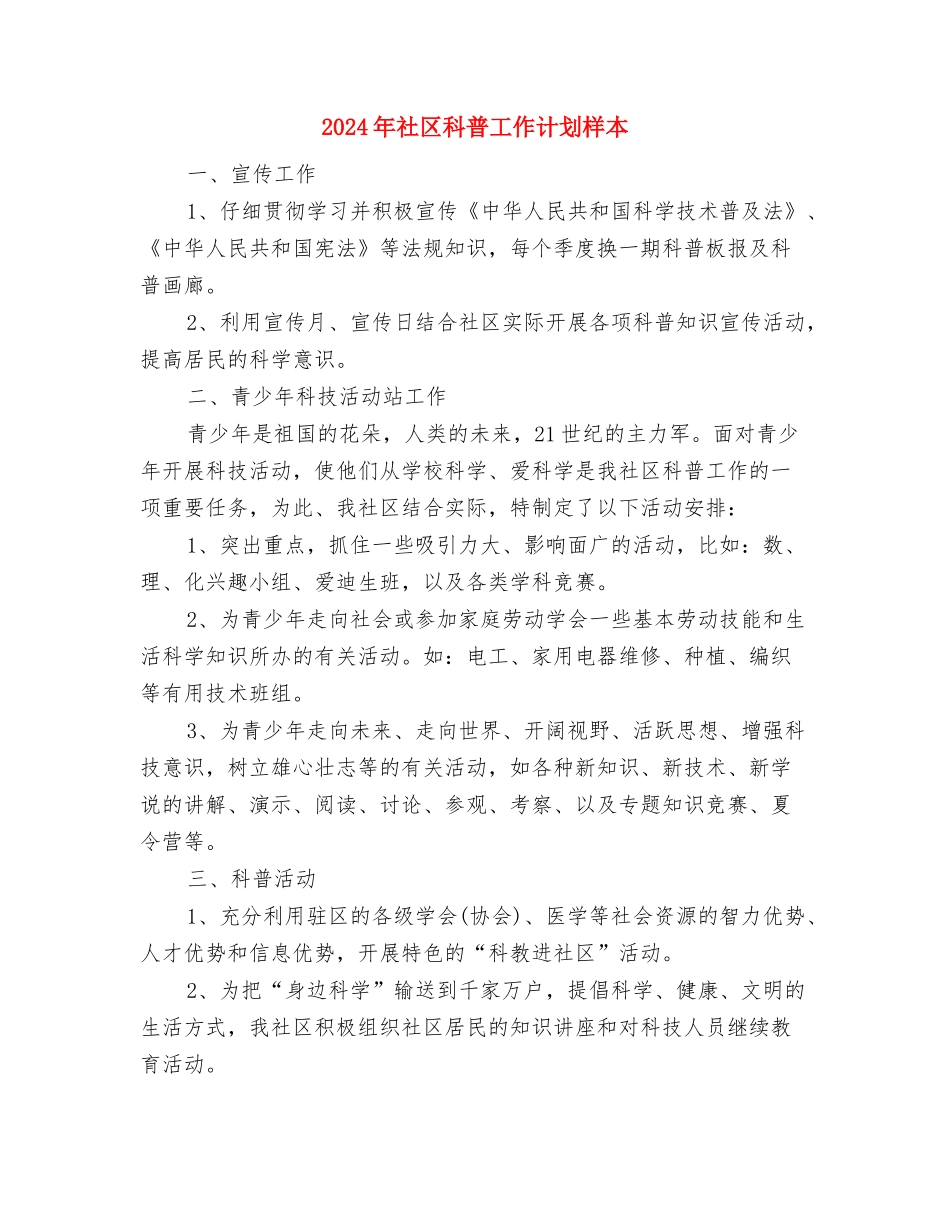 2024年社区科普工作计划样本

一、宣传工作

1、仔细贯彻学习并积极宣传《中华人民共和国科学技术普及法》、《中华人民共和国宪法》等法规知识，每个季度换一期科普板报及科普画廊。

2、利用宣传月、宣传日结合社区实际开展各项科普知识宣传活动，提高居民的科学意识。

二、青少年科技活动站工作

青少年是祖国的花朵，人类的未来，21世纪的主力军。面对青少年开展科技活动，使他们从学校科学、爱科学是我社区科普工作的一项重要任务，为此、我社区结合实际，特制定了以下活动安排：

1、突出重点，抓住一些吸引力大、影响面广的活动，比如：数、理、化兴趣小组、爱迪生班，以及各类学科竞赛。

2、为青少年走向社会或参加家庭劳动学会一些基本劳动技能和生活科学知识所办的有关活动。如：电工、家用电器维修、种植、编织等有用技术班组。

3、为青少年走向未来、走向世界、开阔视野、活跃思想、增强科技意识，树立雄心壮志等的有关活动，如各种新知识、新技术、新学说的讲解、演示、阅读、讨论、参观、考察、以及专题知识竞赛、夏令营等。

三、科普活动

1、充分利用驻区的各级学会(协会)、医学等社会资源的智力优势、人才优势和信息优势，开展特色的“科教进社区”活动。

2、为把“身边科学”输送到千家万户，提倡科学、健康、文明的生活方式，我社区积极组织社区居民的知识讲座和对科技人员继续教育活动。